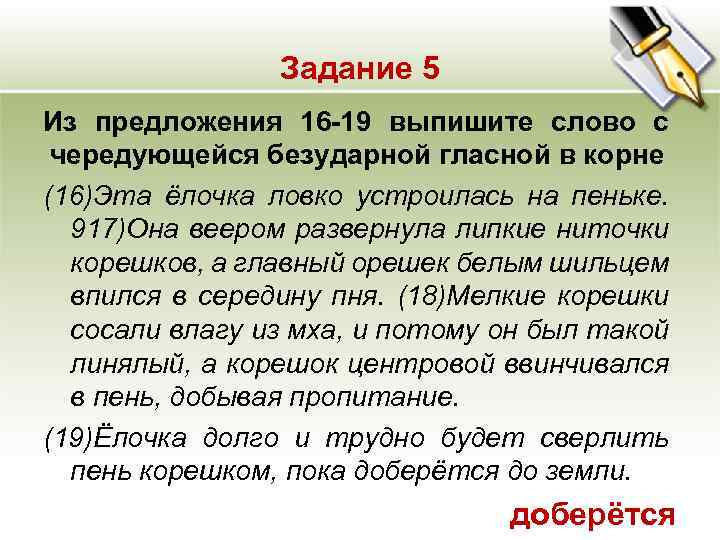 Задание 5

Из предложения 16-19 выпишите слово с чередующейся безударной гласной в корне

(16)Эта ёлочка ловко устроилась на пеньке. 917)Она веером развернула липкие ниточки корешков, а главный орешек белым шильцем впился в середину пня. (18)Мелкие корешки сосали влагу из мха, и потому он был такой линялый, а корешок центровой ввинчивался в пень, добывая пропитание.

(19)Ёлочка долго и трудно будет сверлить пень корешком, пока доберётся до земли.

доберётся